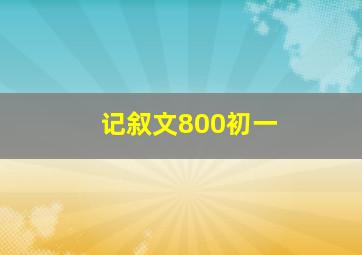 记叙文800初一